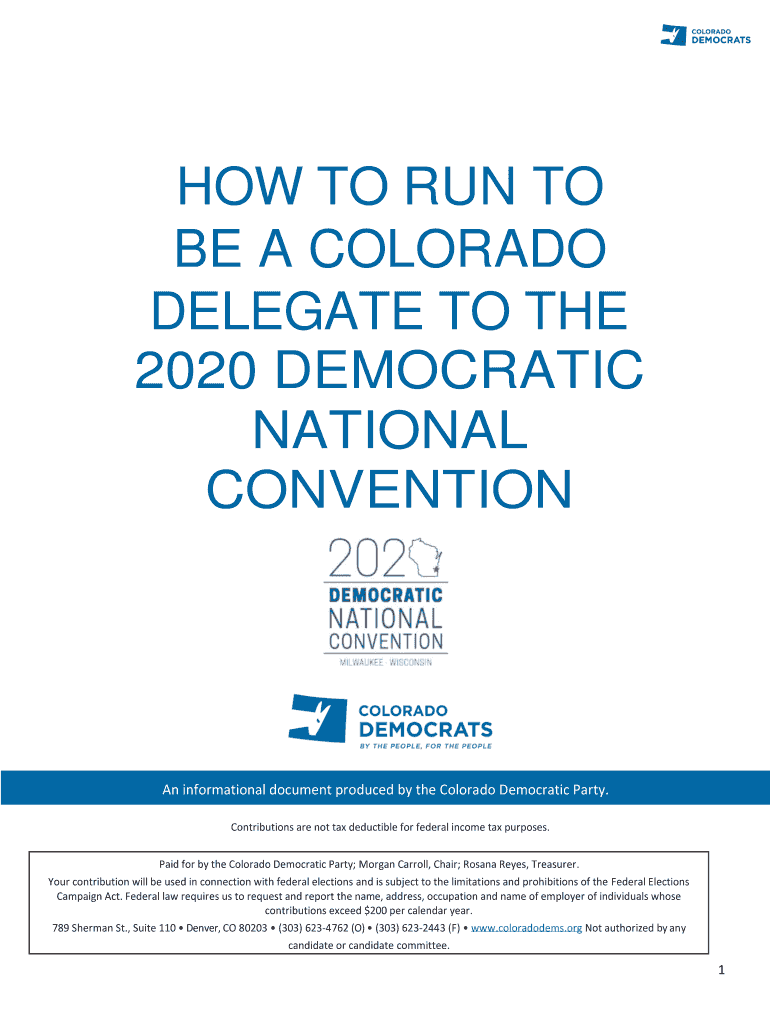 COLORADO
DEMOCRATS

HOW TO RUN TO BE A COLORADO DELEGATE TO THE 2020 DEMOCRATIC NATIONAL CONVENTION

202
DEMOCRATIC
NATIONAL
CONVENTION
MILWAUKEE · WISCONSIN

COLORADO
DEMOCRATS
BY THE PEOPLE, FOR THE PEOPLE

An informational document produced by the Colorado Democratic Party.

Contributions are not tax deductible for federal income tax purposes.

Paid for by the Colorado Democratic Party; Morgan Carroll, Chair; Rosana Reyes, Treasurer.
Your contribution will be used in connection with federal elections and is subject to the limitations and prohibitions of the Federal Elections Campaign Act. Federal law requires us to request and report the name, address, occupation and name of employer of individuals whose contributions exceed $200 per calendar year.
789 Sherman St., Suite 110 • Denver, CO 80203 • (303) 623-4762 (O) • (303) 623-2443 (F) • www.coloradodems.org Not authorized by any candidate or candidate committee.

1